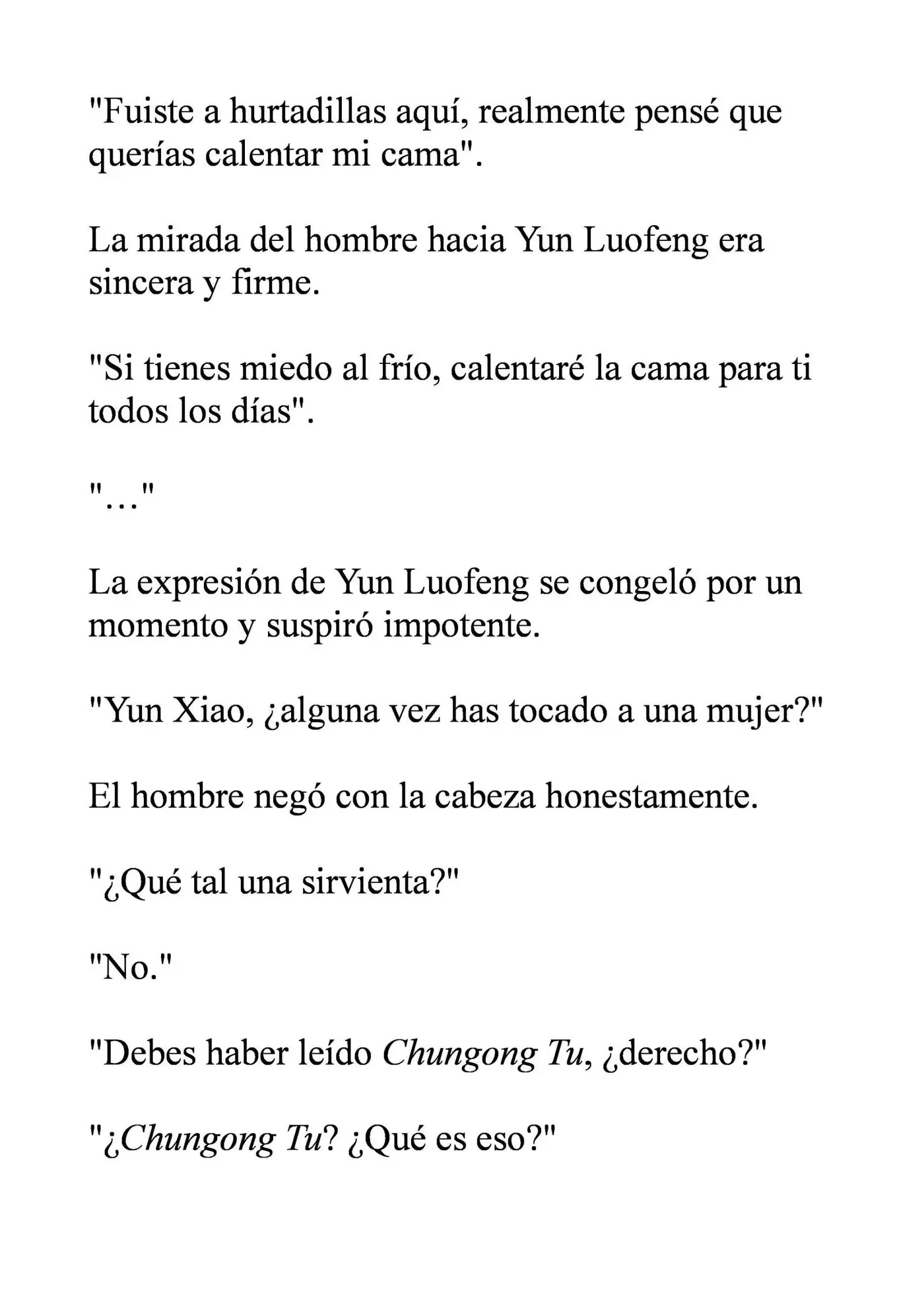 "Fuiste a hurtadillas aquí, realmente pensé que querías calentar mi cama".

La mirada del hombre hacia Yun Luofeng era sincera y firme.

"Si tienes miedo al frío, calentaré la cama para ti todos los días".

"…"

La expresión de Yun Luofeng se congeló por un momento y suspiró impotente.

"Yun Xiao, ¿alguna vez has tocado a una mujer?"

El hombre negó con la cabeza honestamente.

"¿Qué tal una sirvienta?"

"No."

"Debes haber leído Chungong Tu, ¿derecho?"

"¿Chungong Tu? ¿Qué es eso?"